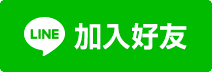 LINE 加入好友